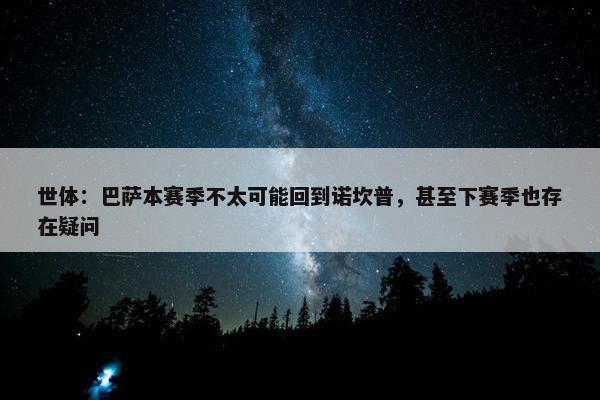 世体：巴萨本赛季不太可能回到诺坎普，甚至下赛季也存在疑问